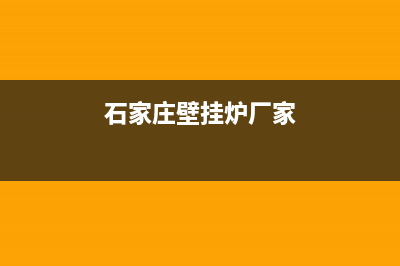 石家庄壁挂炉厂家